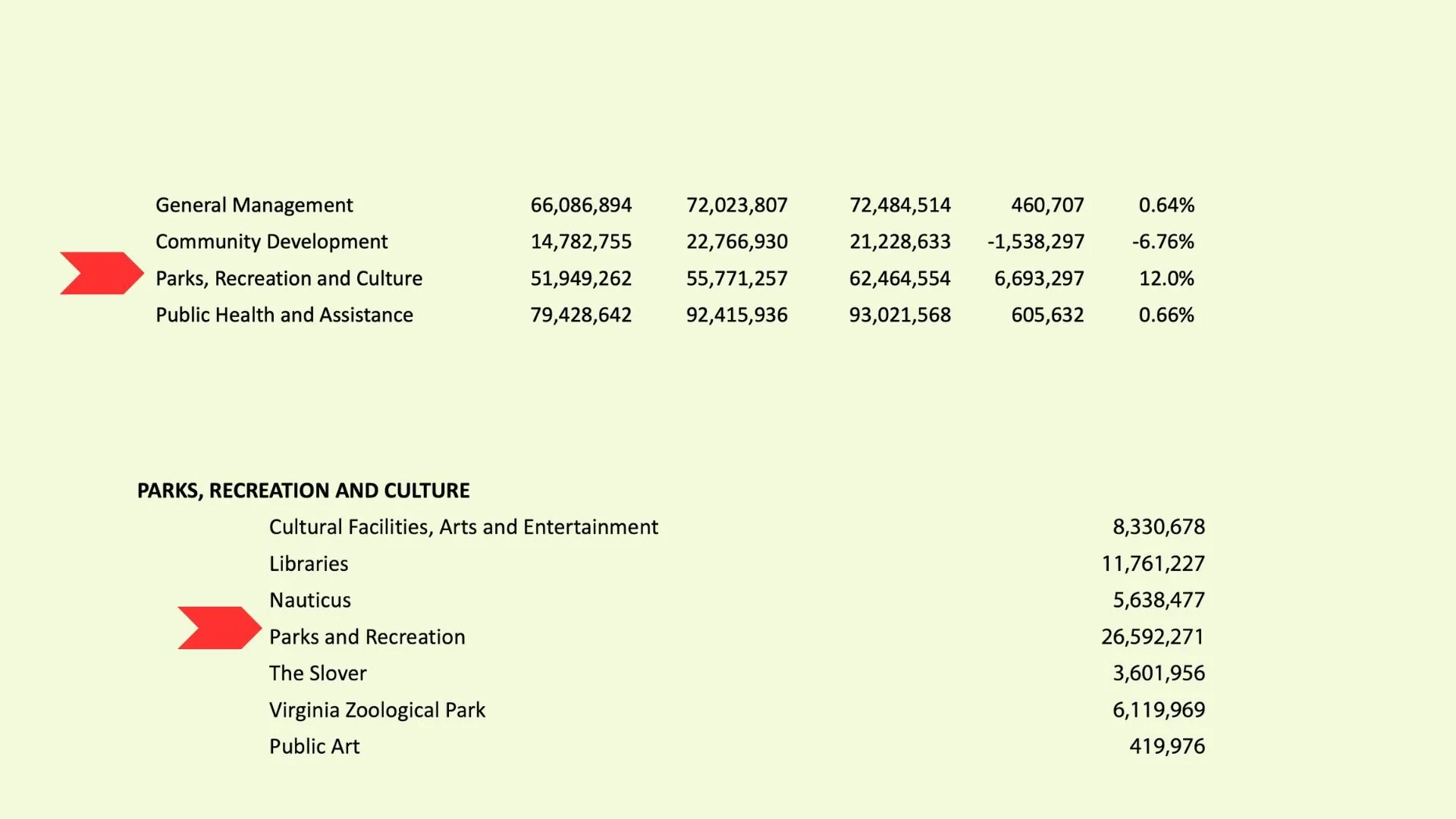 | | | | | | |
|---|---|---|---|---|---|
| General Management | 66,086,894 | 72,023,807 | 72,484,514 | 460,707 | 0.64% |
| Community Development | 14,782,755 | 22,766,930 | 21,228,633 | -1,538,297 | -6.76% |
| Parks, Recreation and Culture | 51,949,262 | 55,771,257 | 62,464,554 | 6,693,297 | 12.0% |
| Public Health and Assistance | 79,428,642 | 92,415,936 | 93,021,568 | 605,632 | 0.66% |

PARKS, RECREATION AND CULTURE

| | |
|---|---|
| Cultural Facilities, Arts and Entertainment | 8,330,678 |
| Libraries | 11,761,227 |
| Nauticus | 5,638,477 |
| Parks and Recreation | 26,592,271 |
| The Slover | 3,601,956 |
| Virginia Zoological Park | 6,119,969 |
| Public Art | 419,976 |